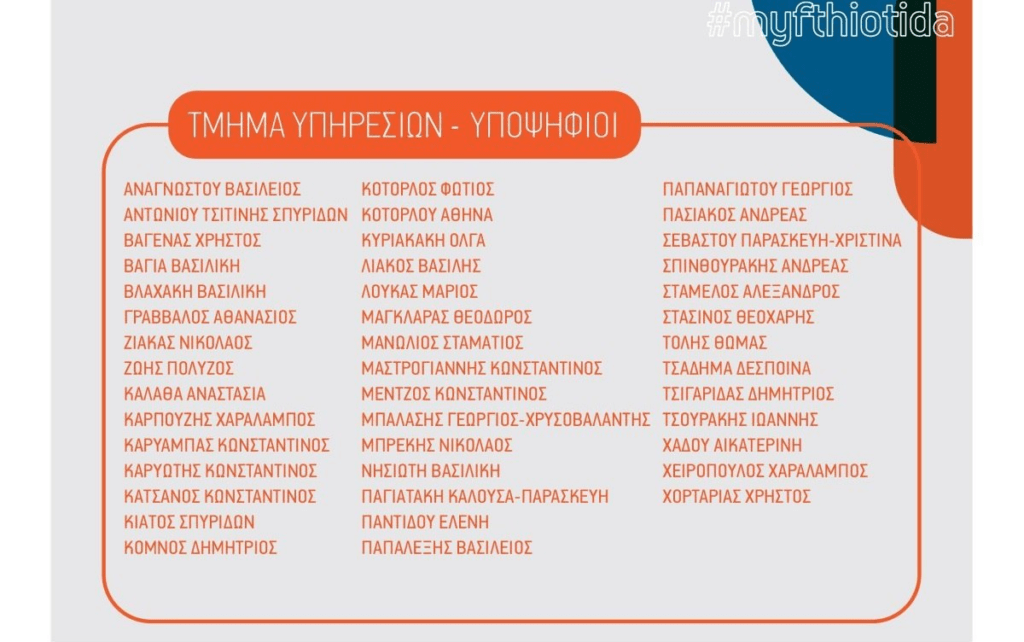 #myfthiotida

ΤΜΗΜΑ ΥΠΗΡΕΣΙΩΝ - ΥΠΟΨΗΦΙΟΙ

ΑΝΑΓΝΩΣΤΟΥ ΒΑΣΙΛΕΙΟΣ
ΑΝΤΩΝΙΟΥ ΤΣΙΤΙΝΗΣ ΣΠΥΡΙΔΩΝ
ΒΑΓΕΝΑΣ ΧΡΗΣΤΟΣ
ΒΑΓΙΑ ΒΑΣΙΛΙΚΗ
ΒΛΑΧΑΚΗ ΒΑΣΙΛΙΚΗ
ΓΡΑΒΒΑΛΟΣ ΑΘΑΝΑΣΙΟΣ
ΖΙΑΚΑΣ ΝΙΚΟΛΑΟΣ
ΖΩΗΣ ΠΟΛΥΖΟΣ
ΚΑΛΑΘΑ ΑΝΑΣΤΑΣΙΑ
ΚΑΡΠΟΥΖΗΣ ΧΑΡΑΛΑΜΠΟΣ
ΚΑΡΥΑΜΠΑΣ ΚΩΝΣΤΑΝΤΙΝΟΣ
ΚΑΡΥΩΤΗΣ ΚΩΝΣΤΑΝΤΙΝΟΣ
ΚΑΤΣΑΝΟΣ ΚΩΝΣΤΑΝΤΙΝΟΣ
ΚΙΑΤΟΣ ΣΠΥΡΙΔΩΝ
ΚΟΜΝΟΣ ΔΗΜΗΤΡΙΟΣ

ΚΟΤΟΡΛΟΣ ΦΩΤΙΟΣ
ΚΟΤΟΡΛΟΥ ΑΘΗΝΑ
ΚΥΡΙΑΚΑΚΗ ΟΛΓΑ
ΛΙΑΚΟΣ ΒΑΣΙΛΗΣ
ΛΟΥΚΑΣ ΜΑΡΙΟΣ
ΜΑΓΚΛΑΡΑΣ ΘΕΟΔΩΡΟΣ
ΜΑΝΩΛΙΟΣ ΣΤΑΜΑΤΙΟΣ
ΜΑΣΤΡΟΓΙΑΝΝΗΣ ΚΩΝΣΤΑΝΤΙΝΟΣ
ΜΕΝΤΖΟΣ ΚΩΝΣΤΑΝΤΙΝΟΣ
ΜΠΑΛΑΣΗΣ ΓΕΩΡΓΙΟΣ-ΧΡΥΣΟΒΑΛΑΝΤΗΣ
ΜΠΡΕΚΗΣ ΝΙΚΟΛΑΟΣ
ΝΗΣΙΩΤΗ ΒΑΣΙΛΙΚΗ
ΠΑΓΙΑΤΑΚΗ ΚΑΛΟΥΣΑ-ΠΑΡΑΣΚΕΥΗ
ΠΑΝΤΙΔΟΥ ΕΛΕΝΗ
ΠΑΠΑΛΕΞΗΣ ΒΑΣΙΛΕΙΟΣ

ΠΑΠΑΝΑΓΙΩΤΟΥ ΓΕΩΡΓΙΟΣ
ΠΑΣΙΑΚΟΣ ΑΝΔΡΕΑΣ
ΣΕΒΑΣΤΟΥ ΠΑΡΑΣΚΕΥΗ-ΧΡΙΣΤΙΝΑ
ΣΠΙΝΘΟΥΡΑΚΗΣ ΑΝΔΡΕΑΣ
ΣΤΑΜΕΛΟΣ ΑΛΕΞΑΝΔΡΟΣ
ΣΤΑΣΙΝΟΣ ΘΕΟΧΑΡΗΣ
ΤΟΛΗΣ ΘΩΜΑΣ
ΤΣΑΔΗΜΑ ΔΕΣΠΟΙΝΑ
ΤΣΙΓΑΡΙΔΑΣ ΔΗΜΗΤΡΙΟΣ
ΤΣΟΥΡΑΚΗΣ ΙΩΑΝΝΗΣ
ΧΑΔΟΥ ΑΙΚΑΤΕΡΙΝΗ
ΧΕΙΡΟΠΟΥΛΟΣ ΧΑΡΑΛΑΜΠΟΣ
ΧΟΡΤΑΡΙΑΣ ΧΡΗΣΤΟΣ